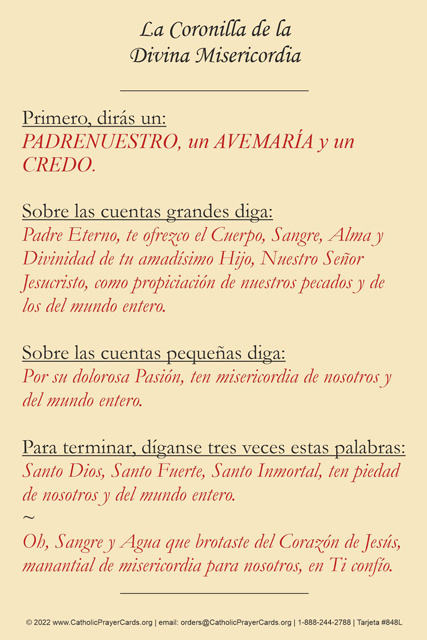 La Coronilla de la Divina Misericordia

Primero, dirás un:
PADRENUESTRO, un AVEMARÍA y un CREDO.

Sobre las cuentas grandes diga:
Padre Eterno, te ofrezco el Cuerpo, Sangre, Alma y Divinidad de tu amadísimo Hijo, Nuestro Señor Jesucristo, como propiciación de nuestros pecados y de los del mundo entero.

Sobre las cuentas pequeñas diga:
Por su dolorosa Pasión, ten misericordia de nosotros y del mundo entero.

Para terminar, díganse tres veces estas palabras:
Santo Dios, Santo Fuerte, Santo Inmortal, ten piedad de nosotros y del mundo entero.
~
Oh, Sangre y Agua que brotaste del Corazón de Jesús, manantial de misericordia para nosotros, en Ti confío.

© 2022 www.CatholicPrayerCards.org | email: orders@CatholicPrayerCards.org | 1-888-244-2788 | Tarjeta #848L